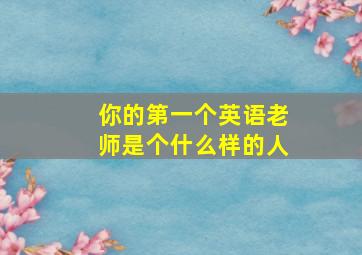 你的第一个英语老师是个什么样的人